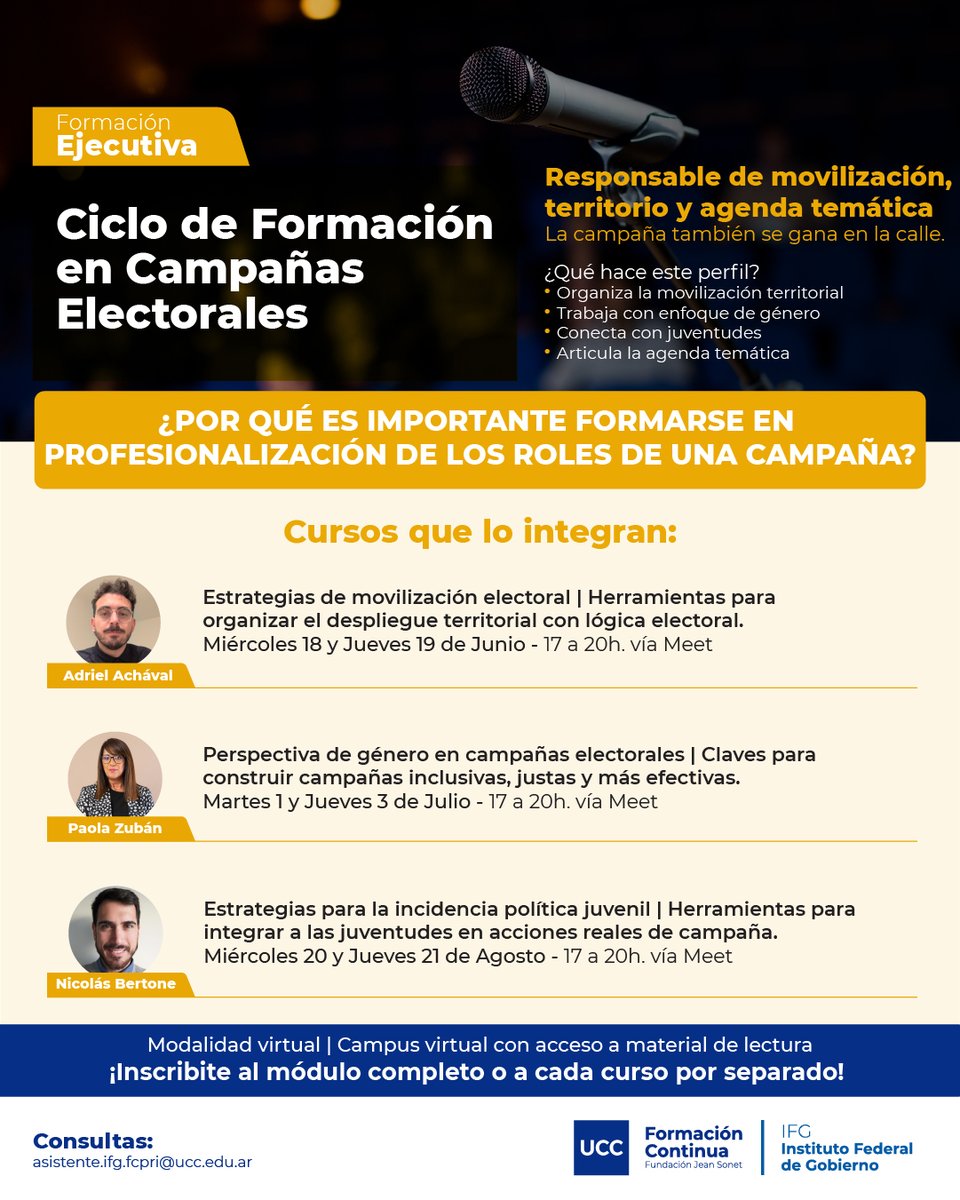 Formación
Ejecutiva

Ciclo de Formación en Campañas Electorales

Responsable de movilización, territorio y agenda temática
La campaña también se gana en la calle.

¿Qué hace este perfil?
• Organiza la movilización territorial
• Trabaja con enfoque de género
• Conecta con juventudes
• Articula la agenda temática

¿POR QUÉ ES IMPORTANTE FORMARSE EN PROFESIONALIZACIÓN DE LOS ROLES DE UNA CAMPAÑA?

Cursos que lo integran:

Adriel Achával
Estrategias de movilización electoral | Herramientas para organizar el despliegue territorial con lógica electoral.
Miércoles 18 y Jueves 19 de Junio - 17 a 20h. vía Meet

Paola Zubán
Perspectiva de género en campañas electorales | Claves para construir campañas inclusivas, justas y más efectivas.
Martes 1 y Jueves 3 de Julio - 17 a 20h. vía Meet

Nicolás Bertone
Estrategias para la incidencia política juvenil | Herramientas para integrar a las juventudes en acciones reales de campaña.
Miércoles 20 y Jueves 21 de Agosto - 17 a 20h. vía Meet

Modalidad virtual | Campus virtual con acceso a material de lectura
¡Inscribite al módulo completo o a cada curso por separado!

Consultas:
asistente.ifg.fcpri@ucc.edu.ar

UCC Formación Continua Fundación Jean Sonet
IFG Instituto Federal de Gobierno